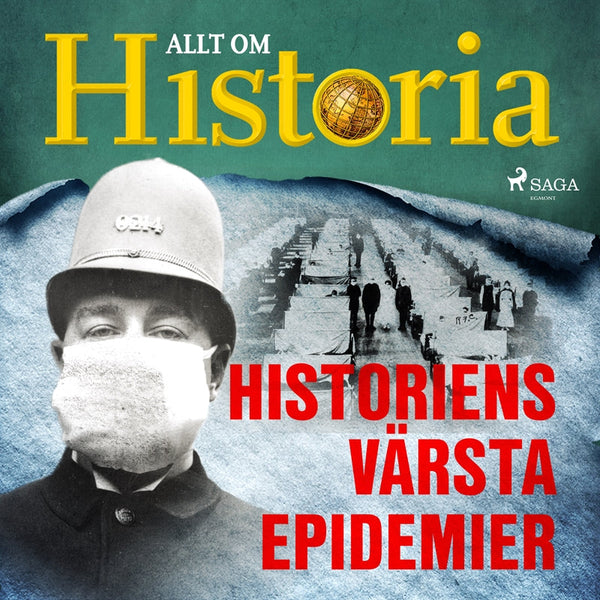 ALLT OM
Historia

SAGA
EGMONT

0214

HISTORIENS VÄRSTA EPIDEMIER